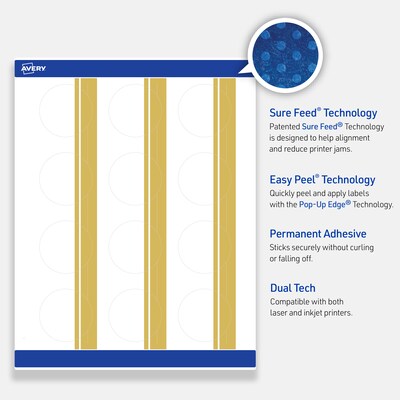 AVERY

Sure Feed® Technology
Patented Sure Feed® Technology is designed to help alignment and reduce printer jams.

Easy Peel® Technology
Quickly peel and apply labels with the Pop-Up Edge® Technology.

Permanent Adhesive
Sticks securely without curling or falling off.

Dual Tech
Compatible with both laser and inkjet printers.